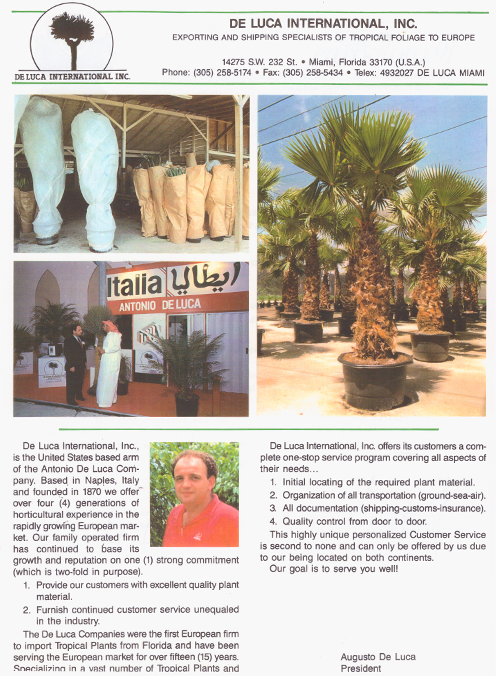 DE LUCA INTERNATIONAL INC.

DE LUCA INTERNATIONAL, INC.
EXPORTING AND SHIPPING SPECIALISTS OF TROPICAL FOLIAGE TO EUROPE

14275 S.W. 232 St. • Miami, Florida 33170 (U.S.A.)
Phone: (305) 258-5174 • Fax: (305) 258-5434 • Telex: 4932027 DE LUCA MIAMI

Italia ايطاليا
ANTONIO DE LUCA

De Luca International, Inc., is the United States based arm of the Antonio De Luca Company. Based in Naples, Italy and founded in 1870 we offer over four (4) generations of horticultural experience in the rapidly growing European market. Our family operated firm has continued to base its growth and reputation on one (1) strong commitment (which is two-fold in purpose).

1. Provide our customers with excellent quality plant material.
2. Furnish continued customer service unequaled in the industry.

The De Luca Companies were the first European firm to import Tropical Plants from Florida and have been serving the European market for over fifteen (15) years. Specializing in a vast number of Tropical Plants and

De Luca International, Inc. offers its customers a complete one-stop service program covering all aspects of their needs...

1. Initial locating of the required plant material.
2. Organization of all transportation (ground-sea-air).
3. All documentation (shipping-customs-insurance).
4. Quality control from door to door.

This highly unique personalized Customer Service is second to none and can only be offered by us due to our being located on both continents.

Our goal is to serve you well!

Augusto De Luca
President